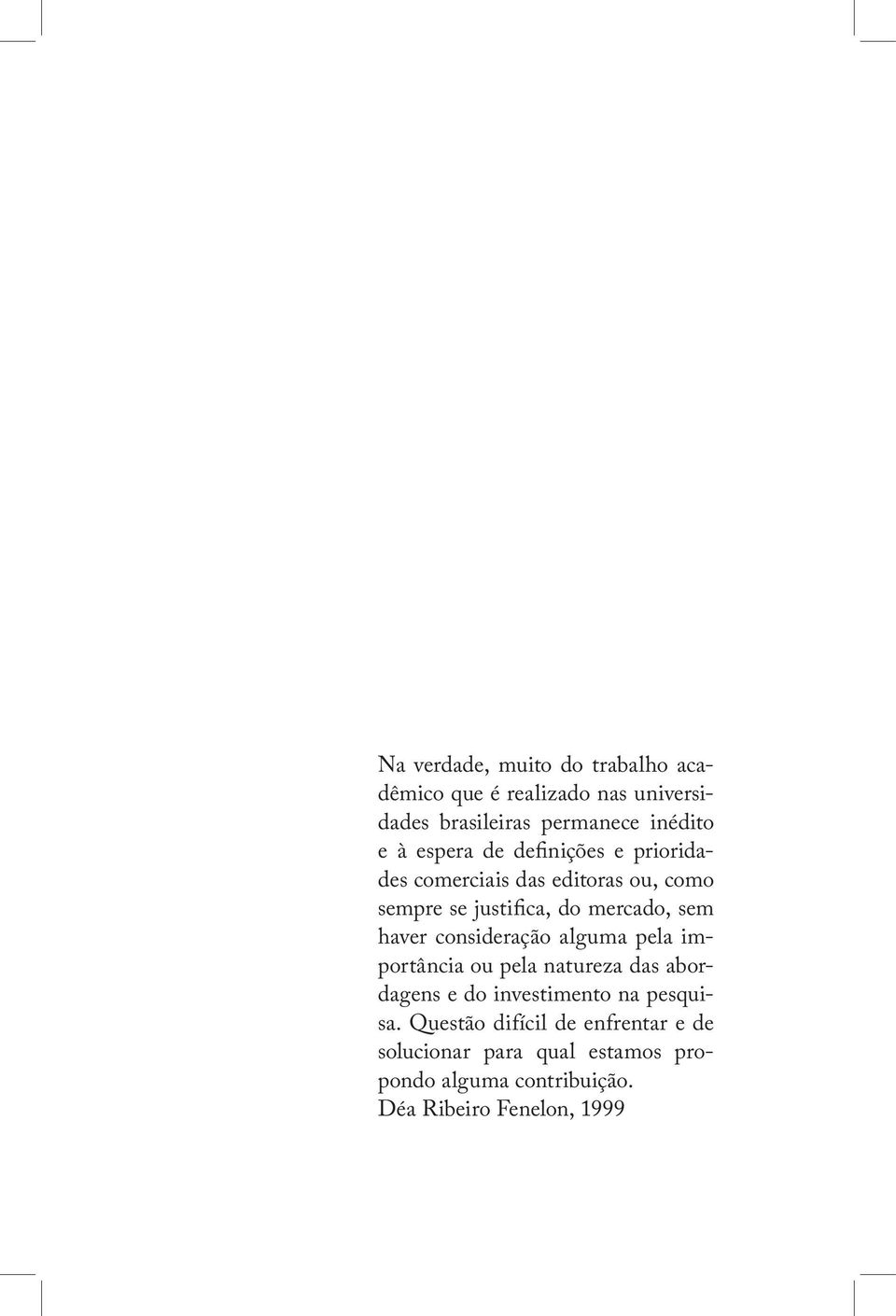 Na verdade, muito do trabalho acadêmico que é realizado nas universidades brasileiras permanece inédito e à espera de definições e prioridades comerciais das editoras ou, como sempre se justifica, do mercado, sem haver consideração alguma pela importância ou pela natureza das abordagens e do investimento na pesquisa. Questão difícil de enfrentar e de solucionar para qual estamos propondo alguma contribuição.
Déa Ribeiro Fenelon, 1999